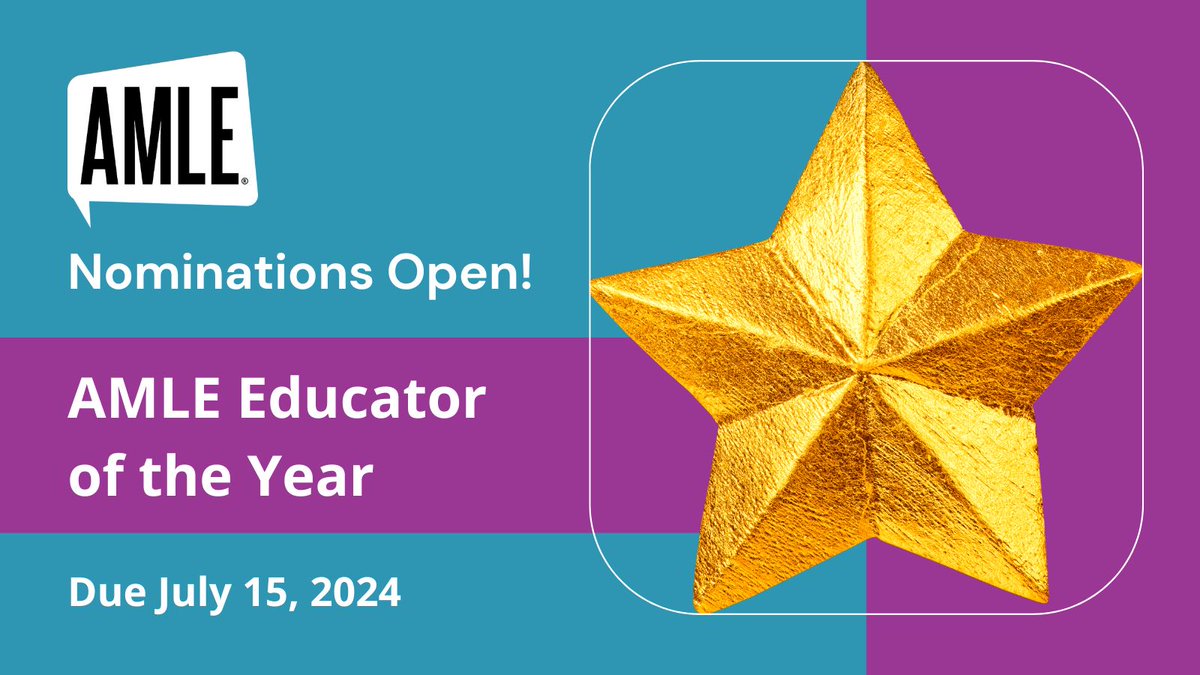 AMLE®

Nominations Open!

AMLE Educator of the Year

Due July 15, 2024